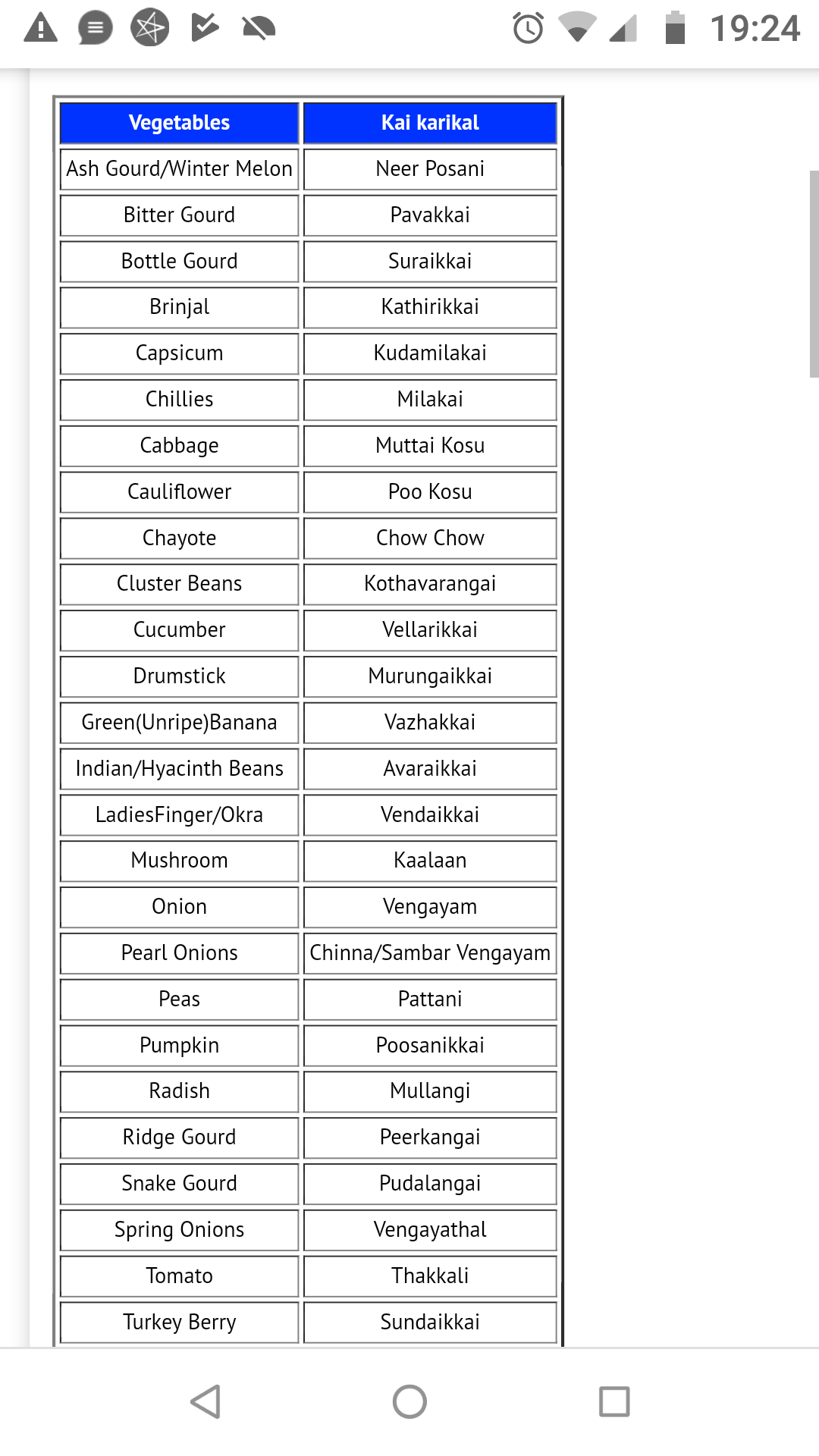 19:24

| Vegetables | Kai karikal |
|---|---|
| Ash Gourd/Winter Melon | Neer Posani |
| Bitter Gourd | Pavakkai |
| Bottle Gourd | Suraikkai |
| Brinjal | Kathirikkai |
| Capsicum | Kudamilakai |
| Chillies | Milakai |
| Cabbage | Muttai Kosu |
| Cauliflower | Poo Kosu |
| Chayote | Chow Chow |
| Cluster Beans | Kothavarangai |
| Cucumber | Vellarikkai |
| Drumstick | Murungaikkai |
| Green(Unripe)Banana | Vazhakkai |
| Indian/Hyacinth Beans | Avaraikkai |
| LadiesFinger/Okra | Vendaikkai |
| Mushroom | Kaalaan |
| Onion | Vengayam |
| Pearl Onions | Chinna/Sambar Vengayam |
| Peas | Pattani |
| Pumpkin | Poosanikkai |
| Radish | Mullangi |
| Ridge Gourd | Peerkangai |
| Snake Gourd | Pudalangai |
| Spring Onions | Vengayathal |
| Tomato | Thakkali |
| Turkey Berry | Sundaikkai |